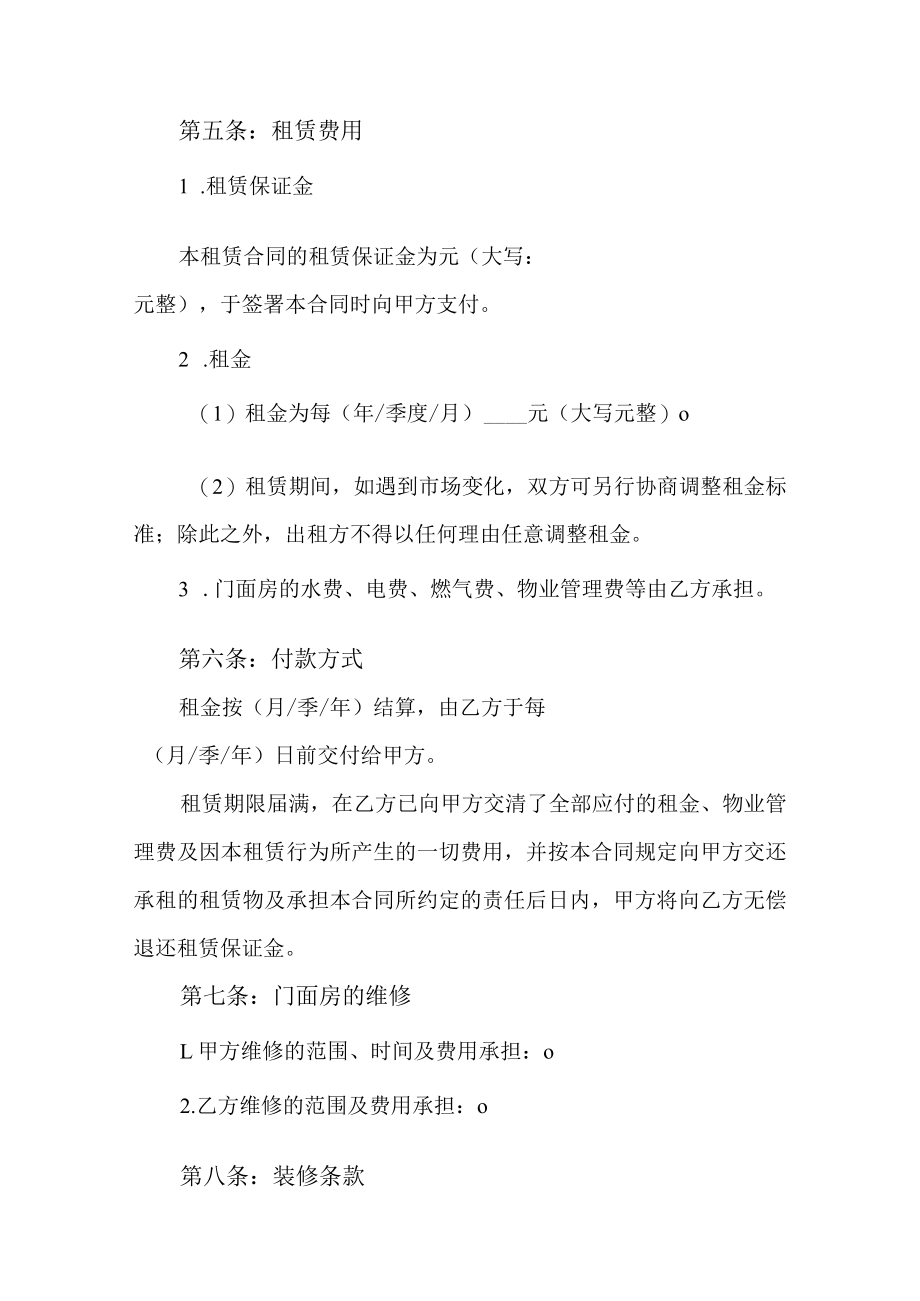 第五条：租赁费用

1 .租赁保证金

本租赁合同的租赁保证金为元（大写：
元整），于签署本合同时向甲方支付。

2 .租金

（1）租金为每（年/季度/月）____元（大写元整）o

（2）租赁期间，如遇到市场变化，双方可另行协商调整租金标准；除此之外，出租方不得以任何理由任意调整租金。

3 .门面房的水费、电费、燃气费、物业管理费等由乙方承担。

第六条：付款方式

租金按（月/季/年）结算，由乙方于每
（月/季/年）日前交付给甲方。

租赁期限届满，在乙方已向甲方交清了全部应付的租金、物业管理费及因本租赁行为所产生的一切费用，并按本合同规定向甲方交还承租的租赁物及承担本合同所约定的责任后日内，甲方将向乙方无偿退还租赁保证金。

第七条：门面房的维修

L甲方维修的范围、时间及费用承担：o

2.乙方维修的范围及费用承担：o

第八条：装修条款